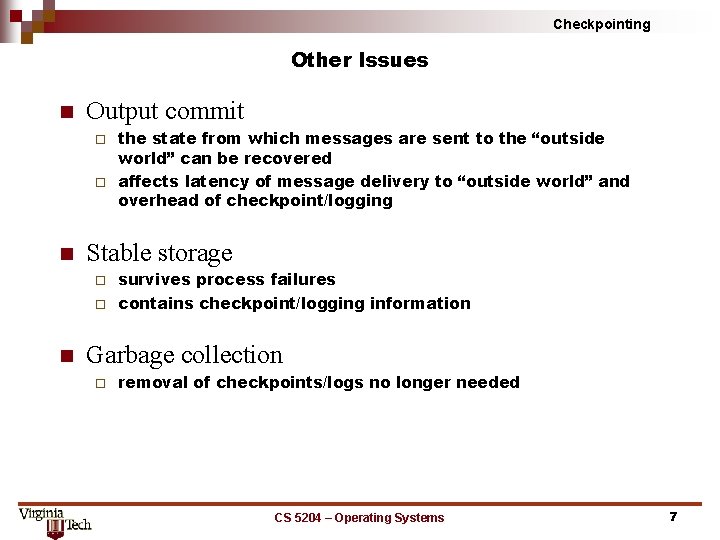 Checkpointing

Other Issues

Output commit

the state from which messages are sent to the “outside world” can be recovered

affects latency of message delivery to “outside world” and overhead of checkpoint/logging

Stable storage

survives process failures

contains checkpoint/logging information

Garbage collection

removal of checkpoints/logs no longer needed

Virginia Tech

CS 5204 – Operating Systems

7